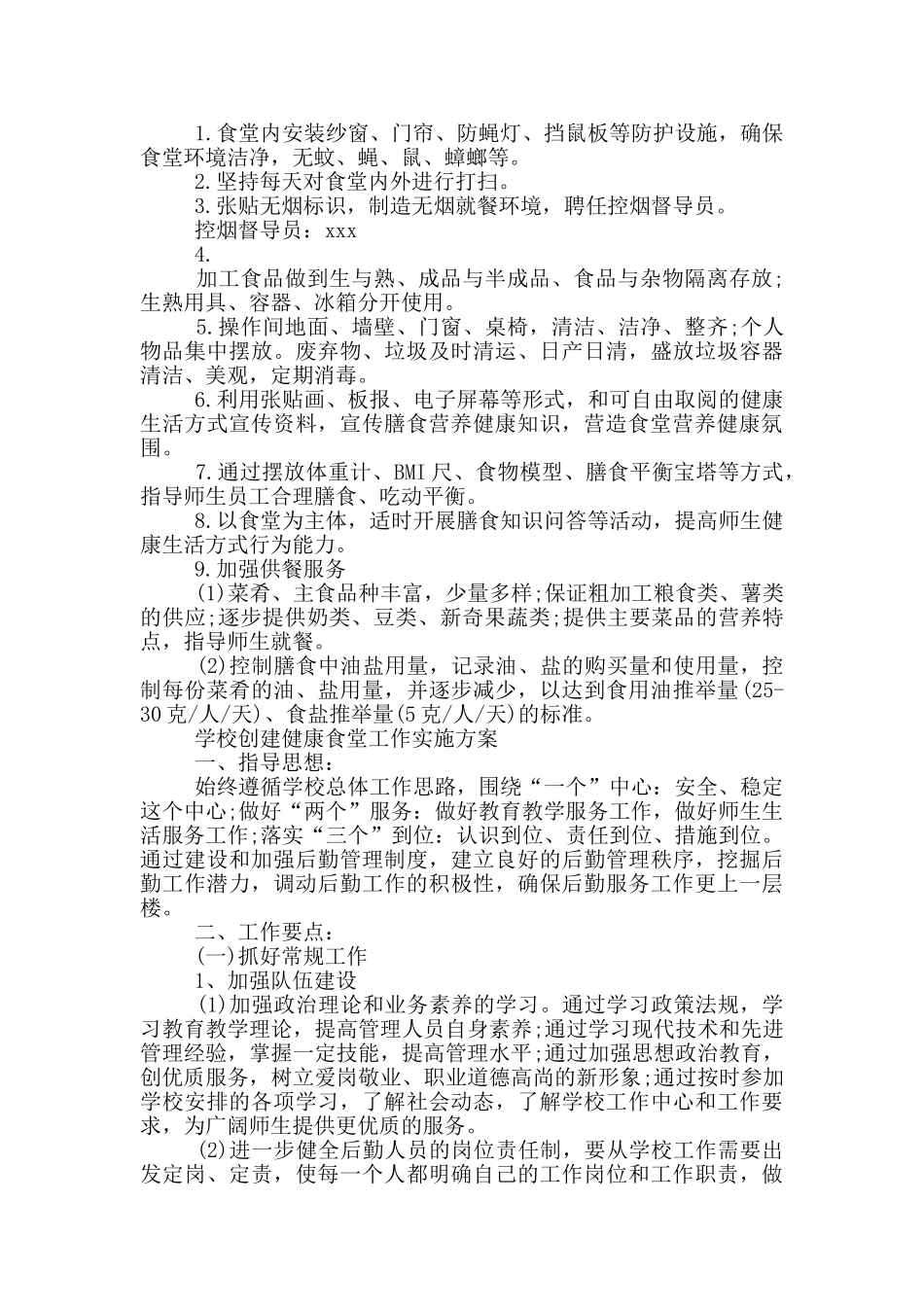 1.食堂内安装纱窗、门帘、防蝇灯、挡鼠板等防护设施，确保食堂环境洁净，无蚊、蝇、鼠、蟑螂等。

2.坚持每天对食堂内外进行打扫。

3.张贴无烟标识，制造无烟就餐环境，聘任控烟督导员。

控烟督导员：xxx

4.

加工食品做到生与熟、成品与半成品、食品与杂物隔离存放;生熟用具、容器、冰箱分开使用。

5.操作间地面、墙壁、门窗、桌椅，清洁、洁净、整齐;个人物品集中摆放。废弃物、垃圾及时清运、日产日清，盛放垃圾容器清洁、美观，定期消毒。

6.利用张贴画、板报、电子屏幕等形式，和可自由取阅的健康生活方式宣传资料，宣传膳食营养健康知识，营造食堂营养健康氛围。

7.通过摆放体重计、BMI尺、食物模型、膳食平衡宝塔等方式，指导师生员工合理膳食、吃动平衡。

8.以食堂为主体，适时开展膳食知识问答等活动，提高师生健康生活方式行为能力。

9.加强供餐服务

(1)菜肴、主食品种丰富，少量多样;保证粗加工粮食类、薯类的供应;逐步提供奶类、豆类、新奇果蔬类;提供主要菜品的营养特点，指导师生就餐。

(2)控制膳食中油盐用量，记录油、盐的购买量和使用量，控制每份菜肴的油、盐用量，并逐步减少，以达到食用油推举量(25-30克/人/天)、食盐推举量(5克/人/天)的标准。

学校创建健康食堂工作实施方案

一、指导思想：

始终遵循学校总体工作思路，围绕“一个”中心：安全、稳定这个中心;做好“两个”服务：做好教育教学服务工作，做好师生生活服务工作;落实“三个”到位：认识到位、责任到位、措施到位。通过建设和加强后勤管理制度，建立良好的后勤管理秩序，挖掘后勤工作潜力，调动后勤工作的积极性，确保后勤服务工作更上一层楼。

二、工作要点：

(一)抓好常规工作

1、加强队伍建设

(1)加强政治理论和业务素养的学习。通过学习政策法规，学习教育教学理论，提高管理人员自身素养;通过学习现代技术和先进管理经验，掌握一定技能，提高管理水平;通过加强思想政治教育，创优质服务，树立爱岗敬业、职业道德高尚的新形象;通过按时参加学校安排的各项学习，了解社会动态，了解学校工作中心和工作要求，为广阔师生提供更优质的服务。

(2)进一步健全后勤人员的岗位责任制，要从学校工作需要出发定岗、定责，使每一个人都明确自己的工作岗位和工作职责，做